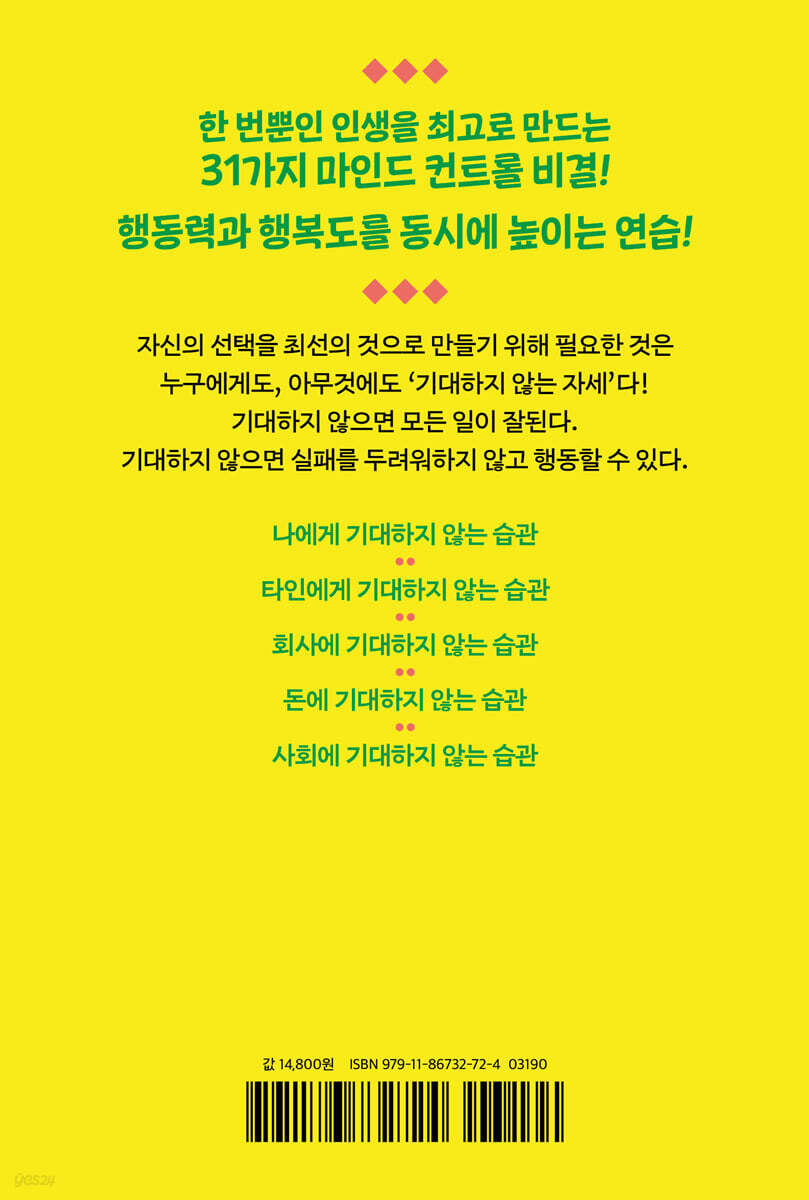 한 번뿐인 인생을 최고로 만드는
31가지 마인드 컨트롤 비결!

행동력과 행복도를 동시에 높이는 연습!

자신의 선택을 최선의 것으로 만들기 위해 필요한 것은 누구에게도, 아무것에도 '기대하지 않는 자세'다! 기대하지 않으면 모든 일이 잘된다. 기대하지 않으면 실패를 두려워하지 않고 행동할 수 있다.

나에게 기대하지 않는 습관

타인에게 기대하지 않는 습관

회사에 기대하지 않는 습관

돈에 기대하지 않는 습관

사회에 기대하지 않는 습관

값 14,800원 ISBN 979-11-86732-72-4 03190

yes24